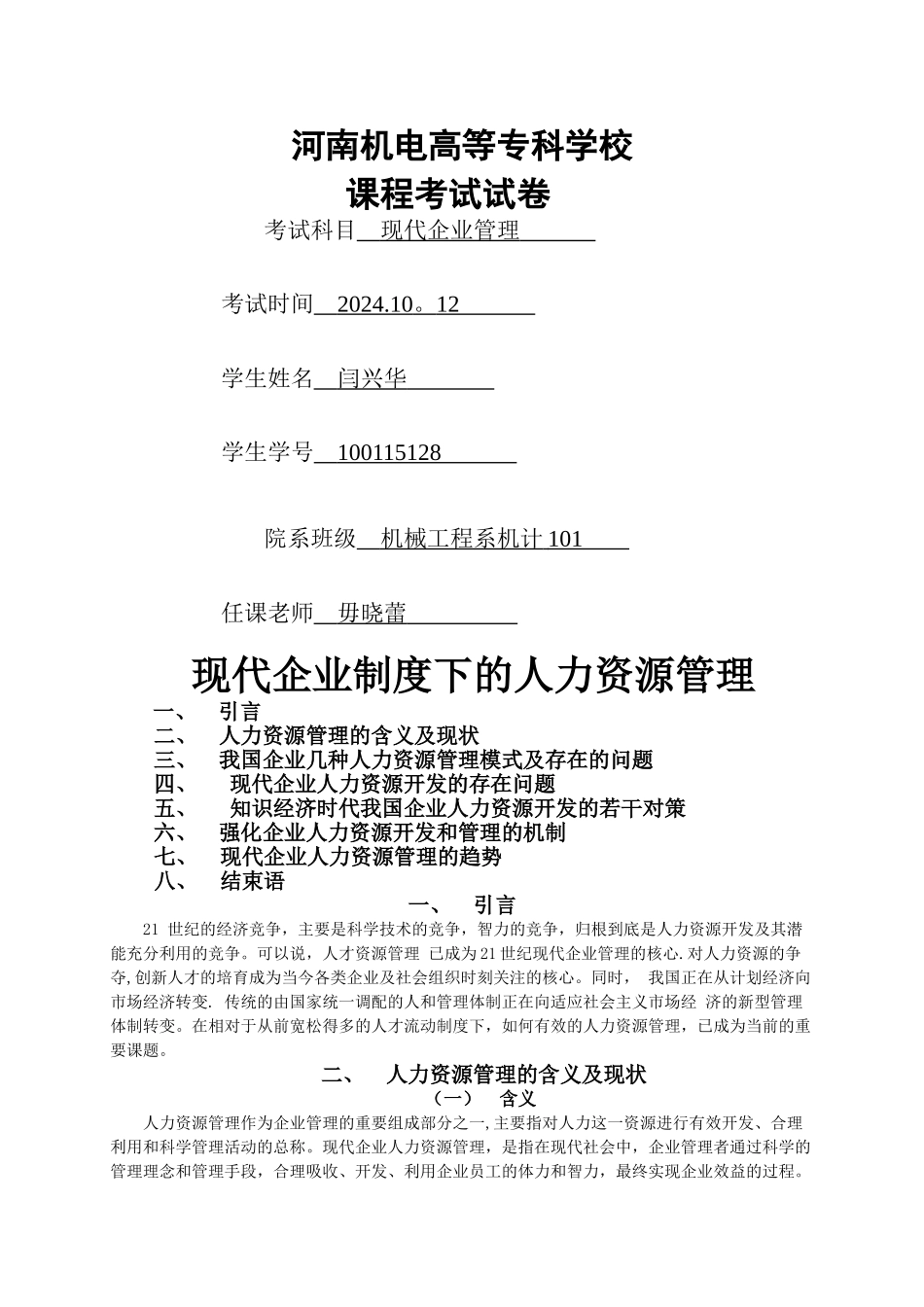 河南机电高等专科学校
课程考试试卷

考试科目 现代企业管理

考试时间 2024.10。12

学生姓名 闫兴华

学生学号 100115128

院系班级 机械工程系机计 101

任课老师 毋晓蕾

现代企业制度下的人力资源管理

一、 引言
二、 人力资源管理的含义及现状
三、 我国企业几种人力资源管理模式及存在的问题
四、 现代企业人力资源开发的存在问题
五、 知识经济时代我国企业人力资源开发的若干对策
六、 强化企业人力资源开发和管理的机制
七、 现代企业人力资源管理的趋势
八、 结束语

一、 引言

21 世纪的经济竞争，主要是科学技术的竞争，智力的竞争，归根到底是人力资源开发及其潜能充分利用的竞争。可以说，人才资源管理 已成为 21 世纪现代企业管理的核心.对人力资源的争夺,创新人才的培育成为当今各类企业及社会组织时刻关注的核心。同时， 我国正在从计划经济向市场经济转变. 传统的由国家统一调配的人和管理体制正在向适应社会主义市场经 济的新型管理体制转变。在相对于从前宽松得多的人才流动制度下，如何有效的人力资源管理，已成为当前的重要课题。

二、 人力资源管理的含义及现状

（一） 含义

人力资源管理作为企业管理的重要组成部分之一,主要指对人力这一资源进行有效开发、合理利用和科学管理活动的总称。现代企业人力资源管理，是指在现代社会中，企业管理者通过科学的管理理念和管理手段，合理吸收、开发、利用企业员工的体力和智力，最终实现企业效益的过程。